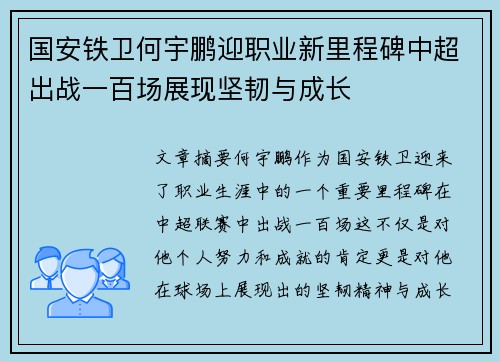 国安铁卫何宇鹏迎职业新里程碑中超出战一百场展现坚韧与成长

文章摘要何宇鹏作为国安铁卫迎来了职业生涯中的一个重要里程碑在中超联赛中出战一百场这不仅是对他个人努力和成就的肯定更是对他在球场上展现出的坚韧精神与成长